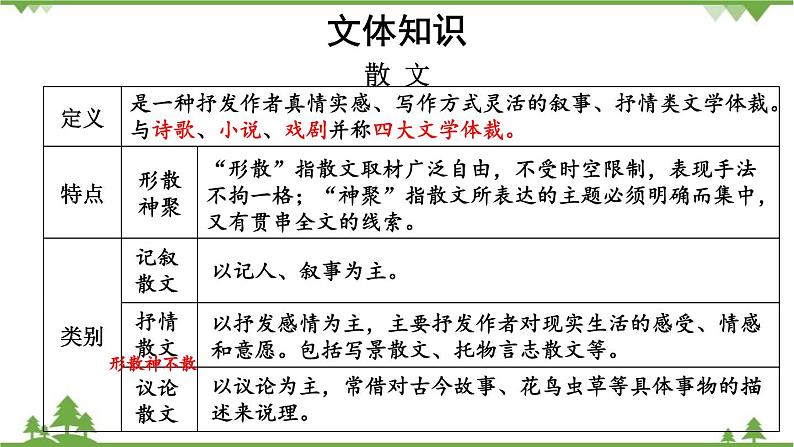 文体知识

散 文

| 定义 | 是一种抒发作者真情实感、写作方式灵活的叙事、抒情类文学体裁。与诗歌、小说、戏剧并称四大文学体裁。 | |
|---|---|---|
| 特点 | 形散神聚 | “形散”指散文取材广泛自由，不受时空限制，表现手法不拘一格；“神聚”指散文所表达的主题必须明确而集中，又有贯串全文的线索。 |
| 类别 | 记叙散文 | 以记人、叙事为主。 |
| | 抒情散文 | 以抒发感情为主，主要抒发作者对现实生活的感受、情感和意愿。包括写景散文、托物言志散文等。 |
| | 议论散文 | 以议论为主，常借对古今故事、花鸟虫草等具体事物的描述来说理。 |

形散神不散